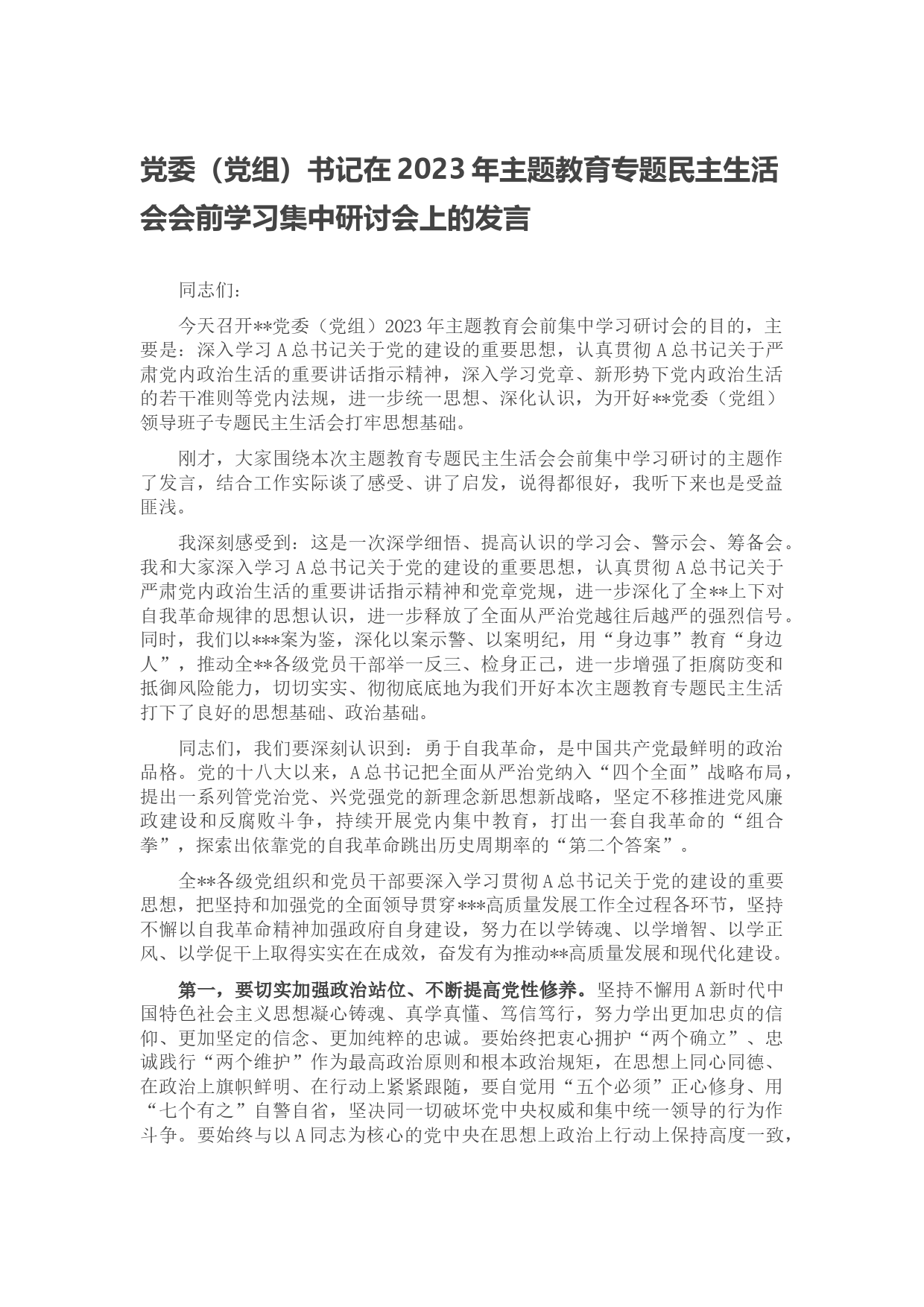 党委（党组）书记在2023年主题教育专题民主生活会会前学习集中研讨会上的发言

同志们：

今天召开**党委（党组）2023年主题教育会前集中学习研讨会的目的，主要是：深入学习A总书记关于党的建设的重要思想，认真贯彻A总书记关于严肃党内政治生活的重要讲话指示精神，深入学习党章、新形势下党内政治生活的若干准则等党内法规，进一步统一思想、深化认识，为开好**党委（党组）领导班子专题民主生活会打牢思想基础。

刚才，大家围绕本次主题教育专题民主生活会会前集中学习研讨的主题作了发言，结合工作实际谈了感受、讲了启发，说得都很好，我听下来也是受益匪浅。

我深刻感受到：这是一次深学细悟、提高认识的学习会、警示会、筹备会。我和大家深入学习A总书记关于党的建设的重要思想，认真贯彻A总书记关于严肃党内政治生活的重要讲话指示精神和党章党规，进一步深化了全**上下对自我革命规律的思想认识，进一步释放了全面从严治党越往后越严的强烈信号。同时，我们以***案为鉴，深化以案示警、以案明纪，用“身边事”教育“身边人”，推动全**各级党员干部举一反三、检身正己，进一步增强了拒腐防变和抵御风险能力，切切实实、彻彻底底地为我们开好本次主题教育专题民主生活打下了良好的思想基础、政治基础。

同志们，我们要深刻认识到：勇于自我革命，是中国共产党最鲜明的政治品格。党的十八大以来，A总书记把全面从严治党纳入“四个全面”战略布局，提出一系列管党治党、兴党强党的新理念新思想新战略，坚定不移推进党风廉政建设和反腐败斗争，持续开展党内集中教育，打出一套自我革命的“组合拳”，探索出依靠党的自我革命跳出历史周期率的“第二个答案”。

全**各级党组织和党员干部要深入学习贯彻A总书记关于党的建设的重要思想，把坚持和加强党的全面领导贯穿***高质量发展工作全过程各环节，坚持不懈以自我革命精神加强政府自身建设，努力在以学铸魂、以学增智、以学正风、以学促干上取得实实在在成效，奋发有为推动**高质量发展和现代化建设。

第一，要切实加强政治站位、不断提高党性修养。坚持不懈用A新时代中国特色社会主义思想凝心铸魂、真学真懂、笃信笃行，努力学出更加忠贞的信仰、更加坚定的信念、更加纯粹的忠诚。要始终把衷心拥护“两个确立”、忠诚践行“两个维护”作为最高政治原则和根本政治规矩，在思想上同心同德、在政治上旗帜鲜明、在行动上紧紧跟随，要自觉用“五个必须”正心修身、用“七个有之”自警自省，坚决同一切破坏党中央权威和集中统一领导的行为作斗争。要始终与以A同志为核心的党中央在思想上政治上行动上保持高度一致，